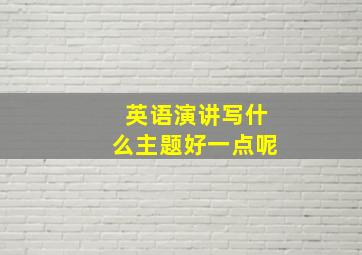 英语演讲写什么主题好一点呢